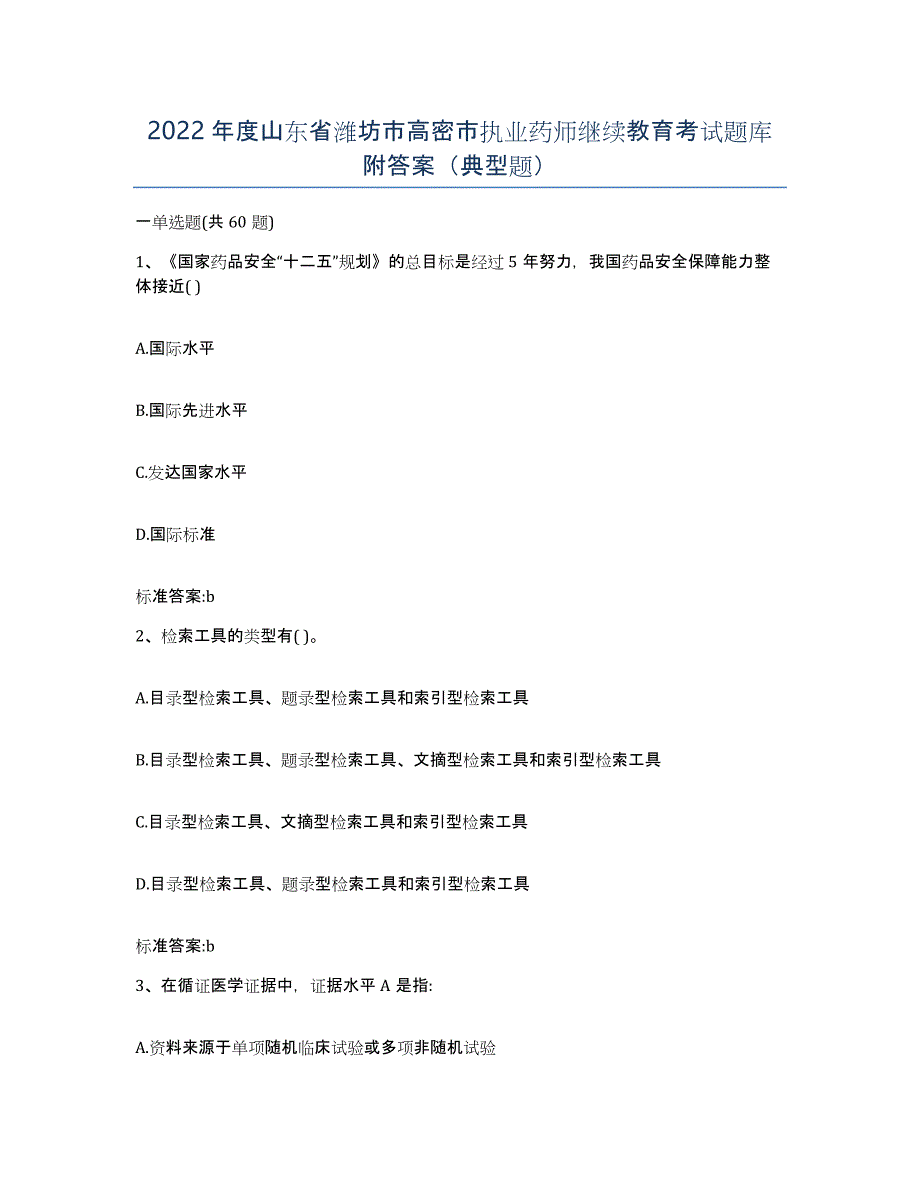 2022年度山东省潍坊市高密市执业药师继续教育考试题库附答案（典型题）

一单选题(共60题)

1、《国家药品安全“十二五”规划》的总目标是经过5年努力，我国药品安全保障能力整体接近( )

A.国际水平

B.国际先进水平

C.发达国家水平

D.国际标准

标准答案:b

2、检索工具的类型有( )。

A.目录型检索工具、题录型检索工具和索引型检索工具

B.目录型检索工具、题录型检索工具、文摘型检索工具和索引型检索工具

C.目录型检索工具、文摘型检索工具和索引型检索工具

D.目录型检索工具、题录型检索工具和索引型检索工具

标准答案:b

3、在循证医学证据中，证据水平A是指:

A.资料来源于单项随机临床试验或多项非随机试验